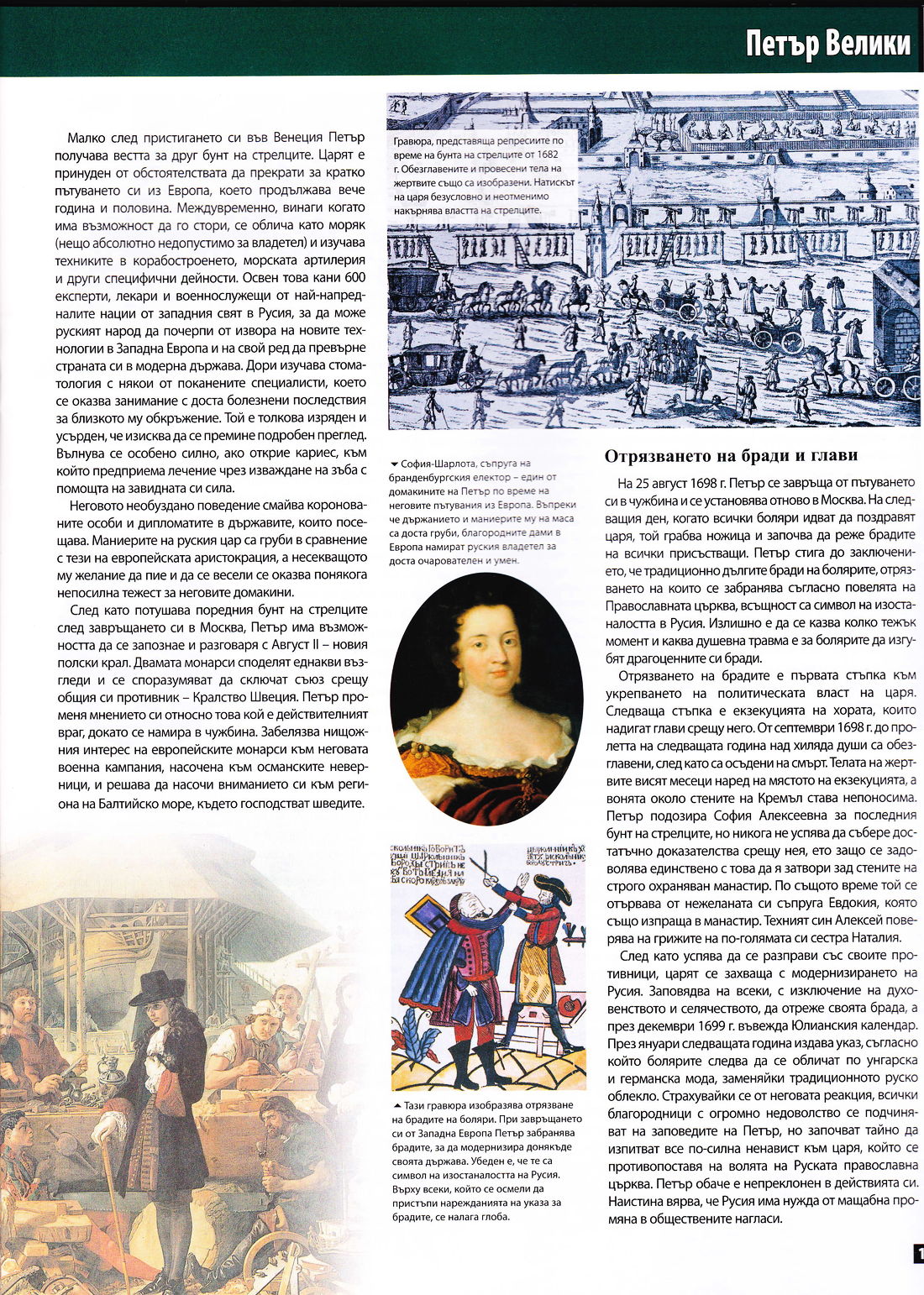 Петър Велики

Малко след пристигането си във Венеция Петър получава вестта за друг бунт на стрелците. Царят е принуден от обстоятелствата да прекрати за кратко пътуването си из Европа, което продължава вече година и половина. Междувременно, винаги когато има възможност да го стори, се облича като моряк (нещо абсолютно недопустимо за владетел) и изучава техниките в корабостроенето, морската артилерия и други специфични дейности. Освен това кани 600 експерти, лекари и военнослужещи от най-напредналите нации от западния свят в Русия, за да може руският народ да почерпи от извора на новите технологии в Западна Европа и на свой ред да превърне страната си в модерна държава. Дори изучава стоматология с някои от поканените специалисти, което се оказва занимание с доста болезнени последствия за близкото му обкръжение. Той е толкова изряден и усърден, че изисква да се премине подробен преглед. Вълнува се особено силно, ако открие кариес, към който предприема лечение чрез изваждане на зъба с помощта на завидната си сила.

Неговото необуздано поведение смайва коронованите особи и дипломатите в държавите, които посещава. Маниерите на руския цар са груби в сравнение с тези на европейската аристокрация, а несекващото му желание да пие и да се весели се оказва понякога непосилна тежест за неговите домакини.

След като потушава поредния бунт на стрелците след завръщането си в Москва, Петър има възможността да се запознае и разговаря с Август II – новия полски крал. Двамата монарси споделят еднакви възгледи и се споразумяват да сключат съюз срещу общия си противник – Кралство Швеция. Петър променя мнението си относно това кой е действителният враг, докато се намира в чужбина. Забелязва нищожния интерес на европейските монарси към неговата военна кампания, насочена към османските неверници, и решава да насочи вниманието си към региона на Балтийско море, където господстват шведите.

Гравюра, представяща репресиите по време на бунта на стрелците от 1682 г. Обезглавените и провесени тела на жертвите също са изобразени. Натискът на царя безусловно и неотменимо накърнява властта на стрелците.

София-Шарлота, съпруга на бранденбургския електор – един от домакините на Петър по време на неговите пътувания из Европа. Въпреки че държанието и маниерите му на маса са доста груби, благородните дами в Европа намират руския владетел за доста очарователен и умен.

Тази гравюра изобразява отрязване на брадите на боляри. При завръщането си от Западна Европа Петър забранява брадите, за да модернизира донякъде своята държава. Убеден е, че те са символ на изостаналостта на Русия. Върху всеки, който се осмели да пристъпи нарежданията на указа за брадите, се налага глоба.

Отрязването на бради и глави

На 25 август 1698 г. Петър се завръща от пътуването си в чужбина и се установява отново в Москва. На следващия ден, когато всички боляри идват да поздравят царя, той грабва ножица и започва да реже брадите на всички присъстващи. Петър стига до заключението, че традиционно дългите бради на болярите, отрязването на които се забранява съгласно повелята на Православната църква, всъщност са символ на изостаналостта в Русия. Излишно е да се казва колко тежък момент и каква душевна травма е за болярите да изгубят драгоценните си бради.

Отрязването на брадите е първата стъпка към укрепването на политическата власт на царя. Следваща стъпка е екзекуцията на хората, които надигат глави срещу него. От септември 1698 г. до пролетта на следващата година над хиляда души са обезглавени, след като са осъдени на смърт. Телата на жертвите висят месеци наред на мястото на екзекуцията, а вонята около стените на Кремъл става непоносима. Петър подозира София Алексеевна за последния бунт на стрелците, но никога не успява да събере достатъчно доказателства срещу нея, ето защо се задоволява единствено с това да я затвори зад стените на строго охраняван манастир. По същото време той се отървава от нежеланата си съпруга Евдокия, която също изпраща в манастир. Техният син Алексей поверява на грижите на по-голямата си сестра Наталия.

След като успява да се разправи със своите противници, царят се захваща с модернизирането на Русия. Заповядва на всеки, с изключение на духовенството и селячеството, да отреже своята брада, а през декември 1699 г. въвежда Юлианския календар. През януари следващата година издава указ, съгласно който болярите следва да се обличат по унгарска и германска мода, заменяйки традиционното руско облекло. Страхувайки се от неговата реакция, всички благородници с огромно недоволство се подчиняват на заповедите на Петър, но започват тайно да изпитват все по-силна ненавист към царя, който се противопоставя на волята на Руската православна църква. Петър обаче е непреклонен в действията си. Наистина вярва, че Русия има нужда от мащабна промяна в обществените нагласи.

1